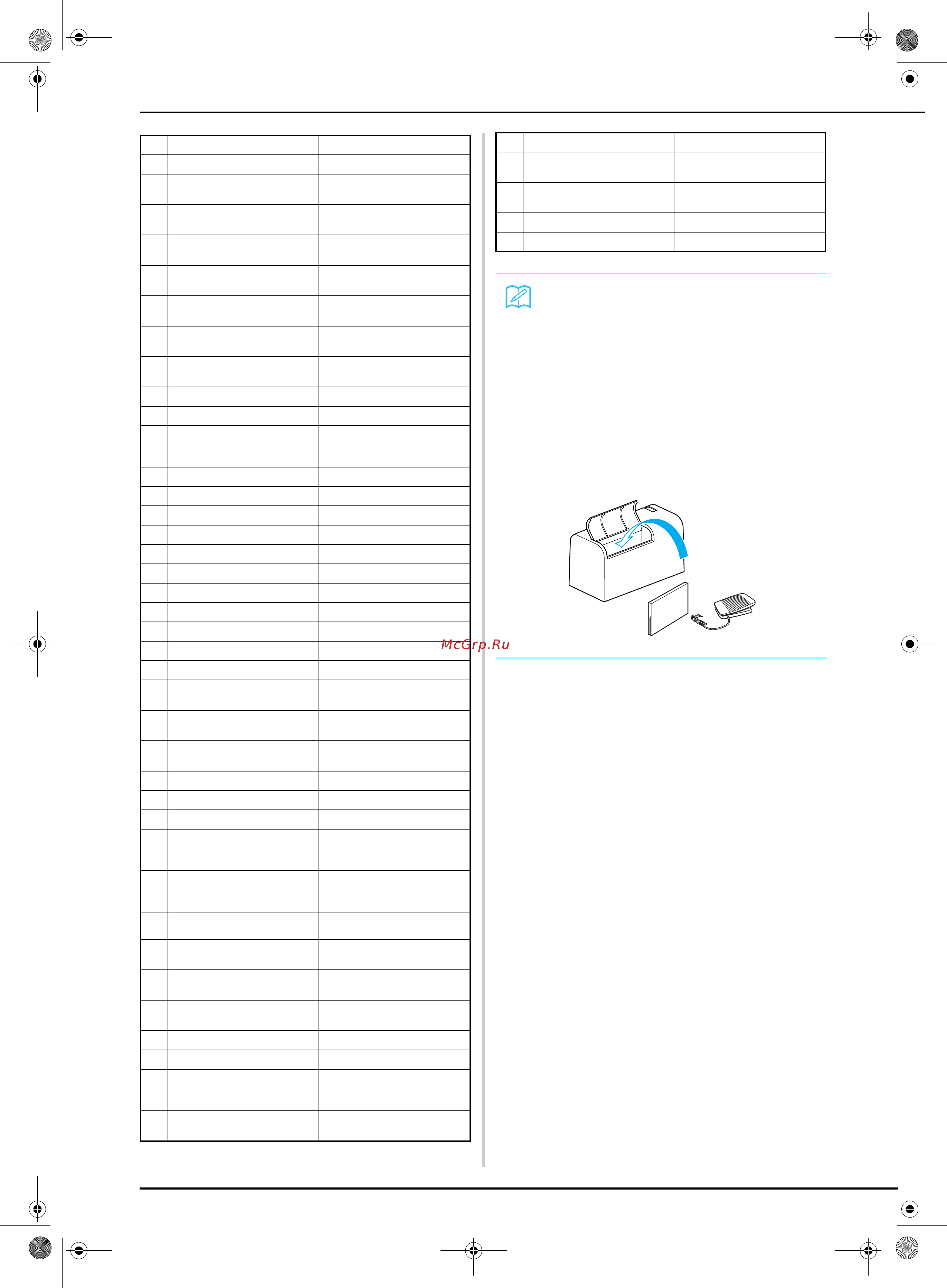 McGrp.Ru